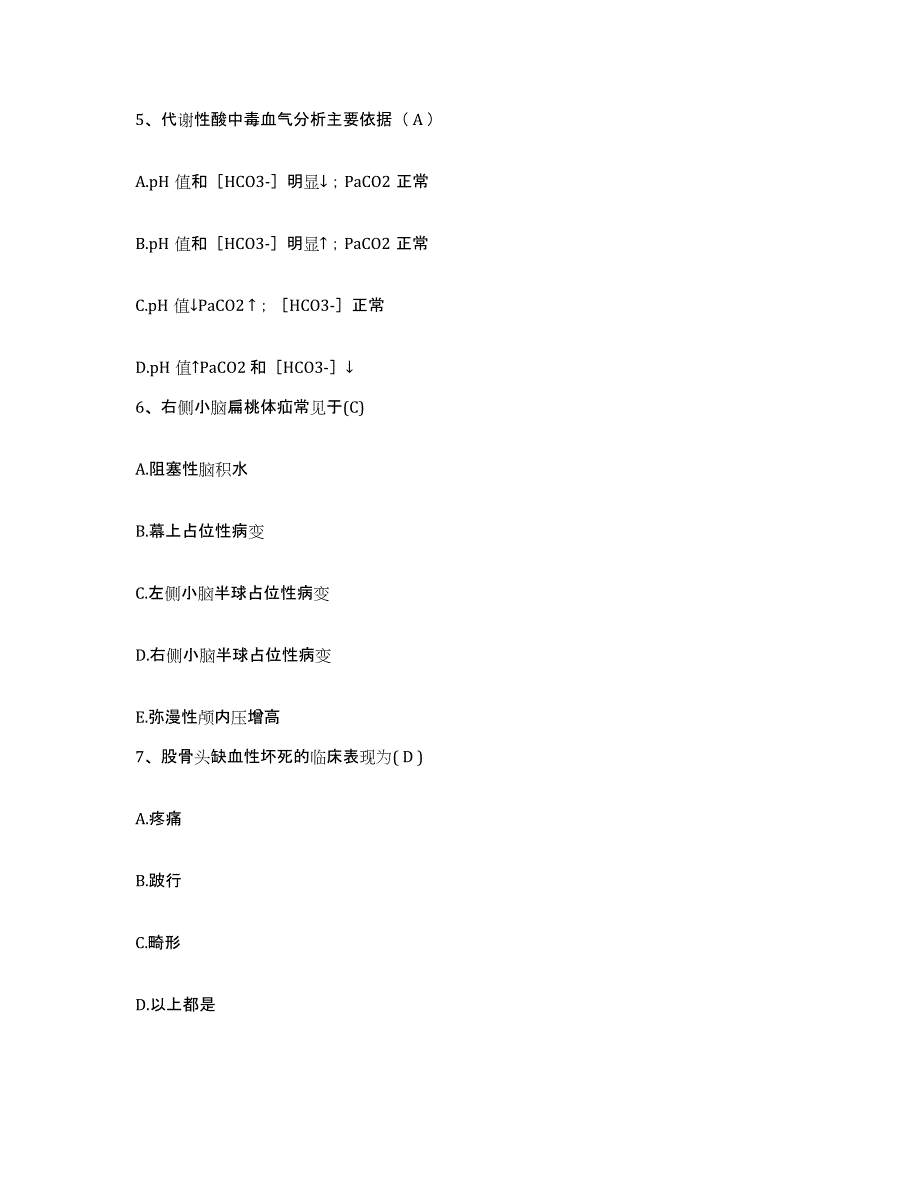 5、代谢性酸中毒血气分析主要依据（A）

A.pH 值和［HCO3-］明显↓；PaCO2 正常

B.pH 值和［HCO3-］明显↑；PaCO2 正常

C.pH 值↓PaCO2↑；［HCO3-］正常

D.pH 值↑PaCO2 和［HCO3-］↓

6、右侧小脑扁桃体疝常见于(C)

A.阻塞性脑积水

B.幕上占位性病变

C.左侧小脑半球占位性病变

D.右侧小脑半球占位性病变

E.弥漫性颅内压增高

7、股骨头缺血性坏死的临床表现为( D )

A.疼痛

B.跛行

C.畸形

D.以上都是